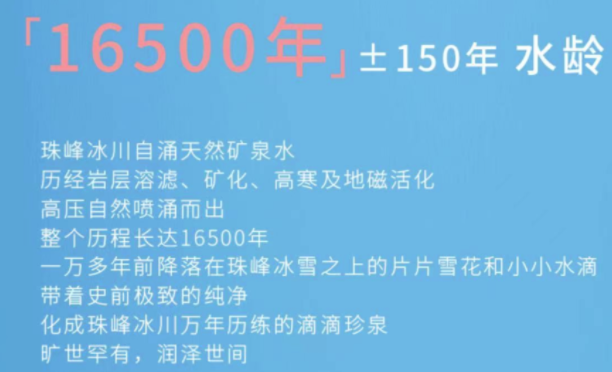 「16500年」±150年 水龄

珠峰冰川自涌天然矿泉水
历经岩层溶滤、矿化、高寒及地磁活化
高压自然喷涌而出
整个历程长达16500年
一万多年前降落在珠峰冰雪之上的片片雪花和小小水滴
带着史前极致的纯净
化成珠峰冰川万年历练的滴滴珍泉
旷世罕有，润泽世间